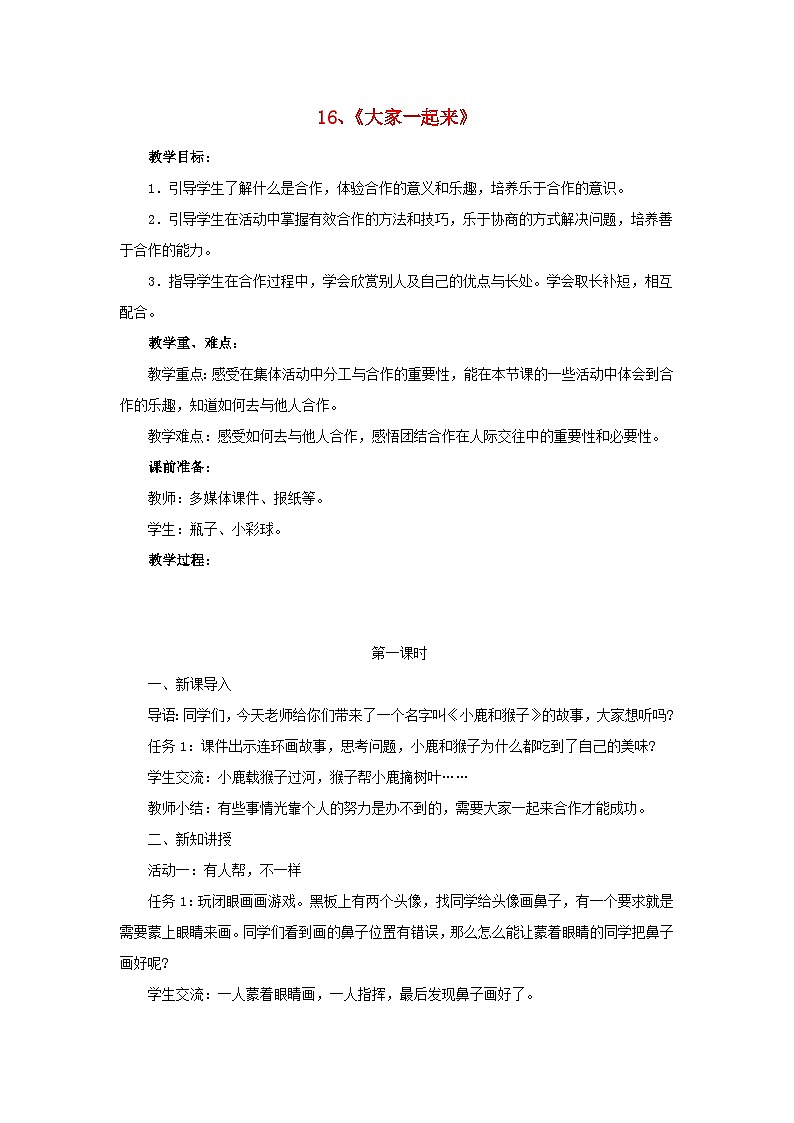 16、《大家一起来》

教学目标：

1．引导学生了解什么是合作，体验合作的意义和乐趣，培养乐于合作的意识。

2．引导学生在活动中掌握有效合作的方法和技巧，乐于协商的方式解决问题，培养善于合作的能力。

3．指导学生在合作过程中，学会欣赏别人及自己的优点与长处。学会取长补短，相互配合。

教学重、难点：

教学重点：感受在集体活动中分工与合作的重要性，能在本节课的一些活动中体会到合作的乐趣，知道如何去与他人合作。

教学难点：感受如何去与他人合作，感悟团结合作在人际交往中的重要性和必要性。

课前准备：

教师：多媒体课件、报纸等。

学生：瓶子、小彩球。

教学过程：

第一课时

一、新课导入

导语：同学们，今天老师给你们带来了一个名字叫《小鹿和猴子》的故事，大家想听吗？

任务1：课件出示连环画故事，思考问题，小鹿和猴子为什么都吃到了自己的美味？

学生交流：小鹿载猴子过河，猴子帮小鹿摘树叶……

教师小结：有些事情光靠个人的努力是办不到的，需要大家一起来合作才能成功。

二、新知讲授

活动一：有人帮，不一样

任务1：玩闭眼画画游戏。黑板上有两个头像，找同学给头像画鼻子，有一个要求就是需要蒙上眼睛来画。同学们看到画的鼻子位置有错误，那么怎么能让蒙着眼睛的同学把鼻子画好呢？

学生交流：一人蒙着眼睛画，一人指挥，最后发现鼻子画好了。